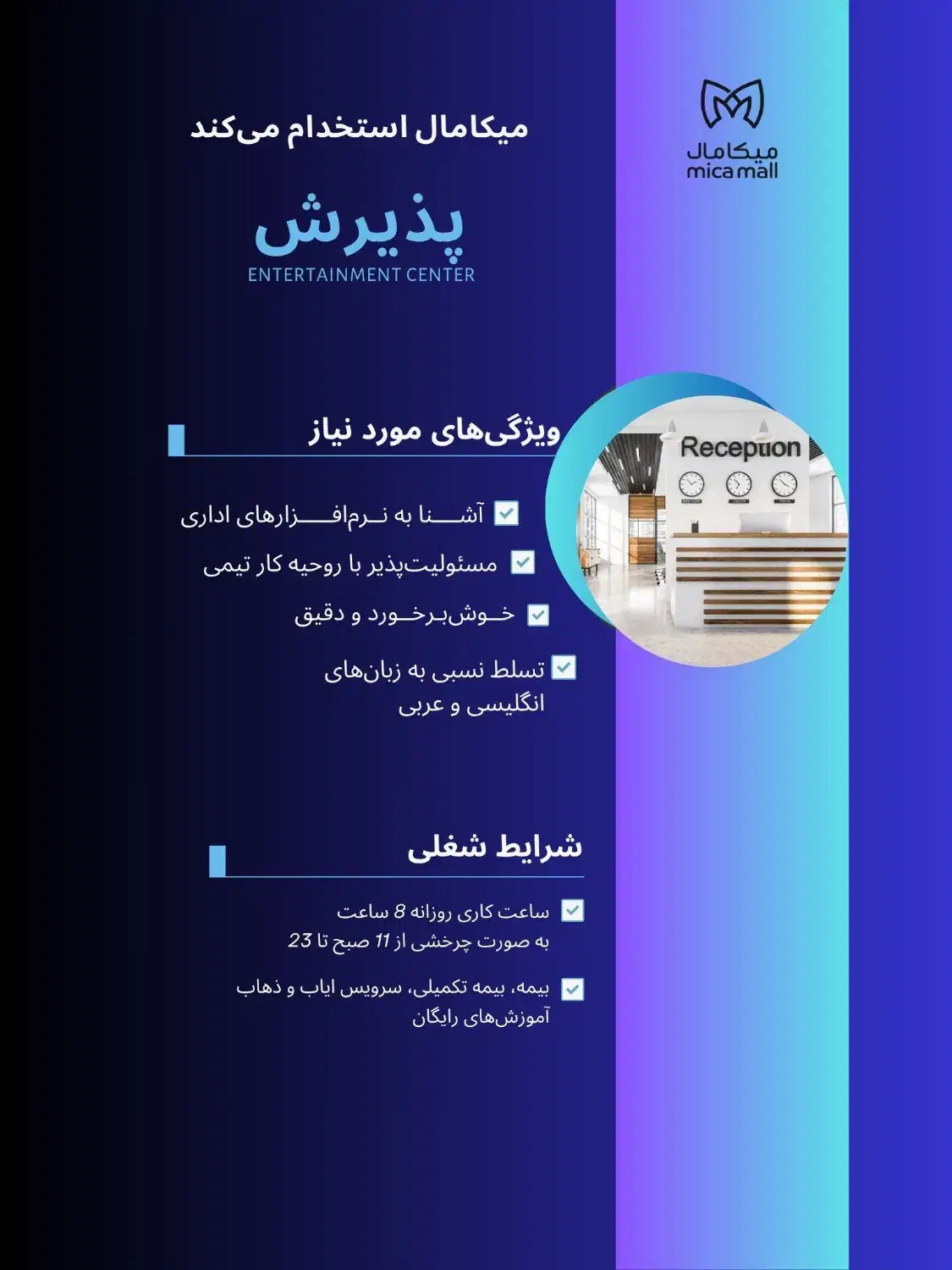 میکامال
mica mall

میکامال استخدام می‌کند

پذیرش
ENTERTAINMENT CENTER

Reception

ویژگی‌های مورد نیاز

آشنا به نرم‌افزارهای اداری

مسئولیت‌پذیر با روحیه کار تیمی

خوش‌برخورد و دقیق

تسلط نسبی به زبان‌های انگلیسی و عربی

شرایط شغلی

ساعت کاری روزانه 8 ساعت به صورت چرخشی از 11 صبح تا 23

بیمه، بیمه تکمیلی، سرویس ایاب و ذهاب آموزش‌های رایگان